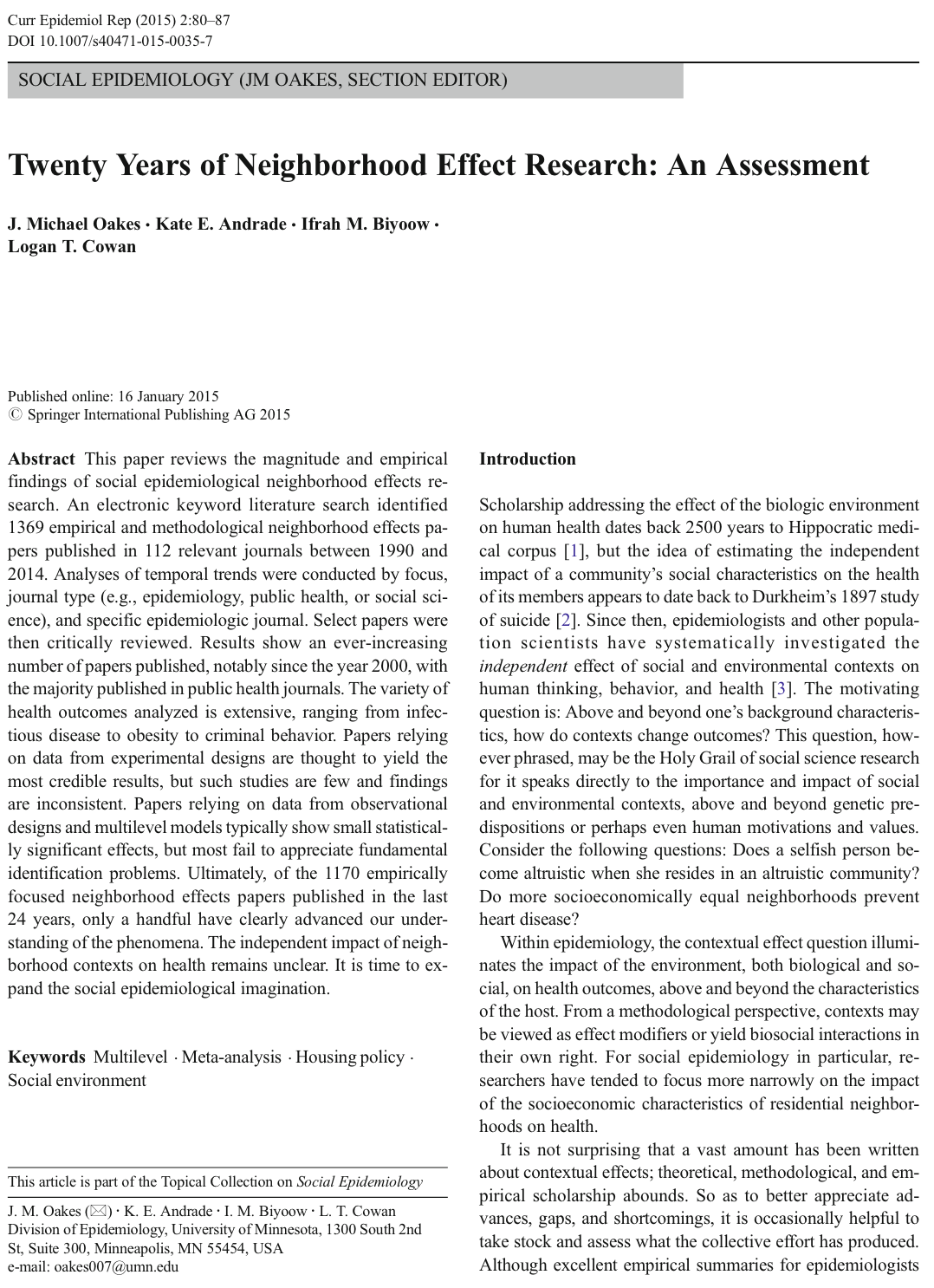 Curr Epidemiol Rep (2015) 2:80–87
DOI 10.1007/s40471-015-0035-7

SOCIAL EPIDEMIOLOGY (JM OAKES, SECTION EDITOR)

Twenty Years of Neighborhood Effect Research: An Assessment

J. Michael Oakes · Kate E. Andrade · Ifrah M. Biyoow · Logan T. Cowan

Published online: 16 January 2015
© Springer International Publishing AG 2015

Abstract This paper reviews the magnitude and empirical findings of social epidemiological neighborhood effects research. An electronic keyword literature search identified 1369 empirical and methodological neighborhood effects papers published in 112 relevant journals between 1990 and 2014. Analyses of temporal trends were conducted by focus, journal type (e.g., epidemiology, public health, or social science), and specific epidemiologic journal. Select papers were then critically reviewed. Results show an ever-increasing number of papers published, notably since the year 2000, with the majority published in public health journals. The variety of health outcomes analyzed is extensive, ranging from infectious disease to obesity to criminal behavior. Papers relying on data from experimental designs are thought to yield the most credible results, but such studies are few and findings are inconsistent. Papers relying on data from observational designs and multilevel models typically show small statistically significant effects, but most fail to appreciate fundamental identification problems. Ultimately, of the 1170 empirically focused neighborhood effects papers published in the last 24 years, only a handful have clearly advanced our understanding of the phenomena. The independent impact of neighborhood contexts on health remains unclear. It is time to expand the social epidemiological imagination.

Keywords Multilevel · Meta-analysis · Housing policy · Social environment

This article is part of the Topical Collection on Social Epidemiology

J. M. Oakes (✉) · K. E. Andrade · I. M. Biyoow · L. T. Cowan
Division of Epidemiology, University of Minnesota, 1300 South 2nd St, Suite 300, Minneapolis, MN 55454, USA
e-mail: oakes007@umn.edu

Introduction

Scholarship addressing the effect of the biologic environment on human health dates back 2500 years to Hippocratic medical corpus [1], but the idea of estimating the independent impact of a community's social characteristics on the health of its members appears to date back to Durkheim's 1897 study of suicide [2]. Since then, epidemiologists and other population scientists have systematically investigated the independent effect of social and environmental contexts on human thinking, behavior, and health [3]. The motivating question is: Above and beyond one's background characteristics, how do contexts change outcomes? This question, however phrased, may be the Holy Grail of social science research for it speaks directly to the importance and impact of social and environmental contexts, above and beyond genetic predispositions or perhaps even human motivations and values. Consider the following questions: Does a selfish person become altruistic when she resides in an altruistic community? Do more socioeconomically equal neighborhoods prevent heart disease?

Within epidemiology, the contextual effect question illuminates the impact of the environment, both biological and social, on health outcomes, above and beyond the characteristics of the host. From a methodological perspective, contexts may be viewed as effect modifiers or yield biosocial interactions in their own right. For social epidemiology in particular, researchers have tended to focus more narrowly on the impact of the socioeconomic characteristics of residential neighborhoods on health.

It is not surprising that a vast amount has been written about contextual effects; theoretical, methodological, and empirical scholarship abounds. So as to better appreciate advances, gaps, and shortcomings, it is occasionally helpful to take stock and assess what the collective effort has produced. Although excellent empirical summaries for epidemiologists